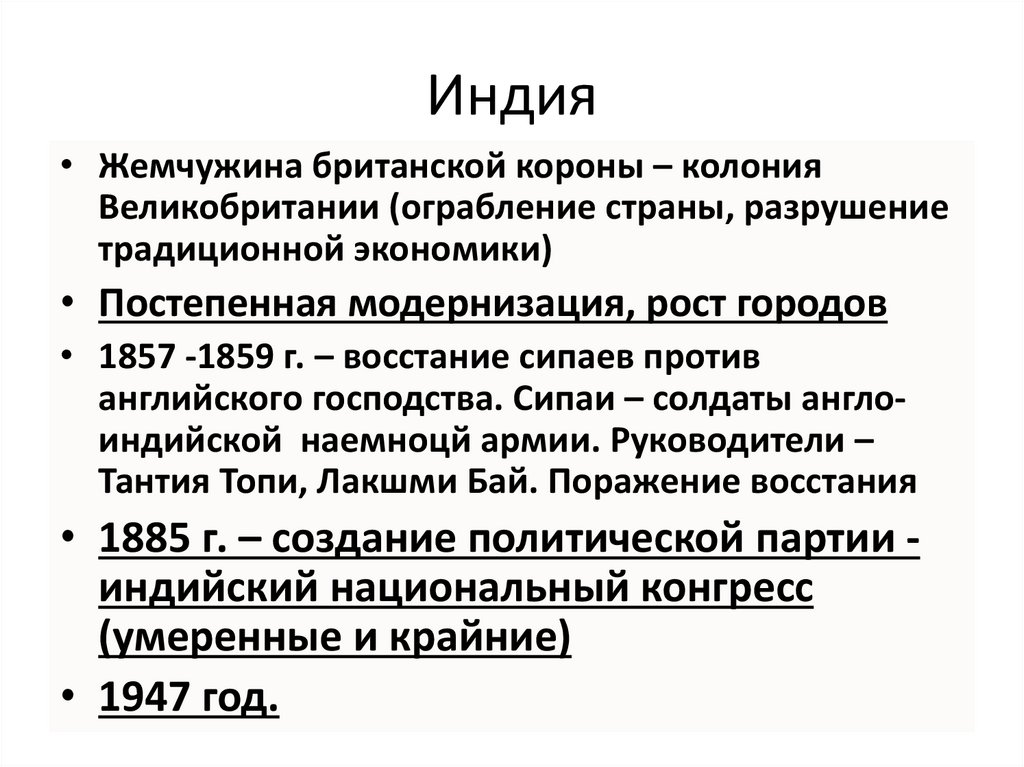 Индия

• Жемчужина британской короны – колония Великобритании (ограбление страны, разрушение традиционной экономики)
• Постепенная модернизация, рост городов
• 1857 -1859 г. – восстание сипаев против английского господства. Сипаи – солдаты англо-индийской наемноцй армии. Руководители – Тантия Топи, Лакшми Бай. Поражение восстания
• 1885 г. – создание политической партии - индийский национальный конгресс (умеренные и крайние)
• 1947 год.